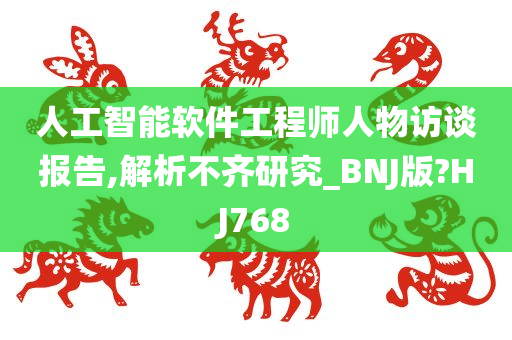 人工智能软件工程师人物访谈报告,解析不齐研究_BNJ版?HJ768